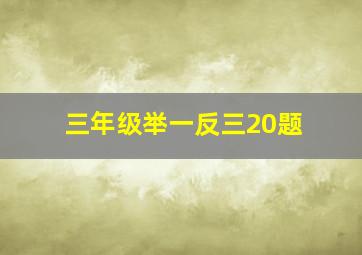 三年级举一反三20题